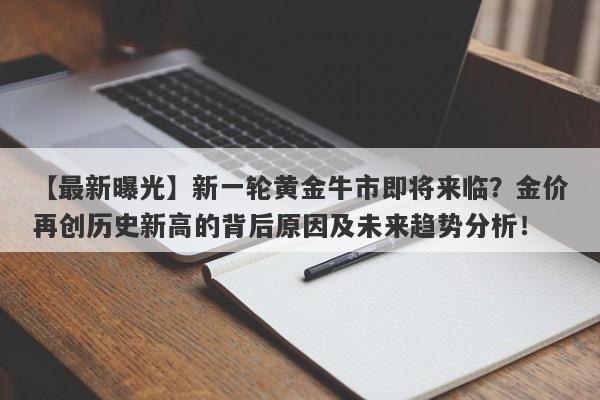 【最新曝光】新一轮黄金牛市即将来临？金价再创历史新高的背后原因及未来趋势分析！